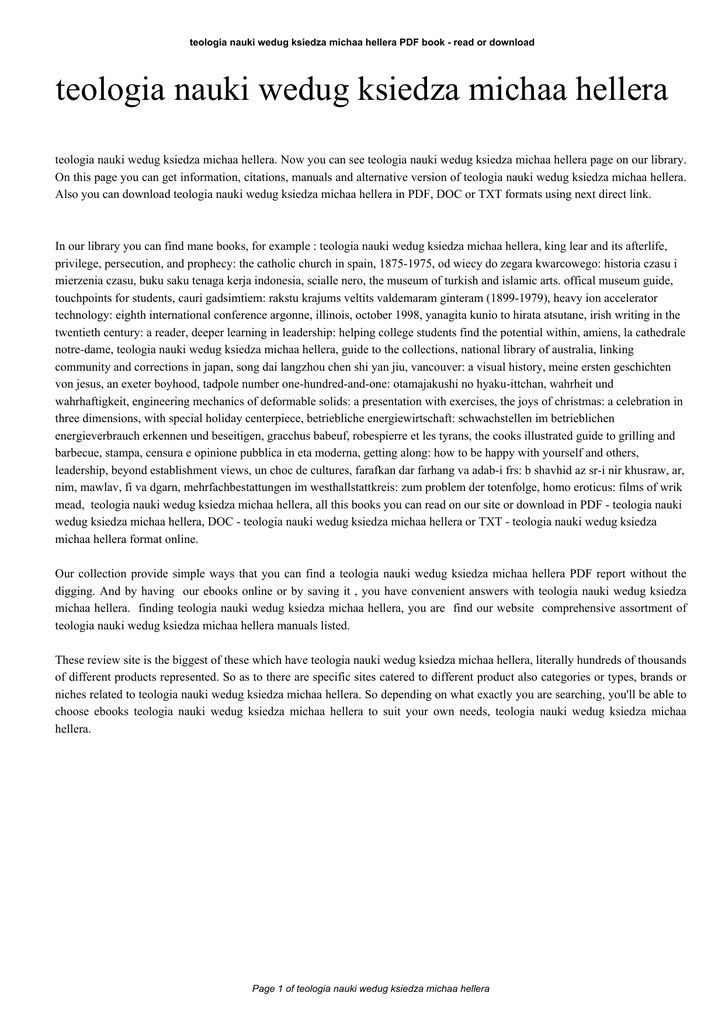 teologia nauki wedug ksiedza michaa hellera PDF book - read or download

teologia nauki wedug ksiedza michaa hellera

teologia nauki wedug ksiedza michaa hellera. Now you can see teologia nauki wedug ksiedza michaa hellera page on our library. On this page you can get information, citations, manuals and alternative version of teologia nauki wedug ksiedza michaa hellera. Also you can download teologia nauki wedug ksiedza michaa hellera in PDF, DOC or TXT formats using next direct link.

In our library you can find mane books, for example : teologia nauki wedug ksiedza michaa hellera, king lear and its afterlife, privilege, persecution, and prophecy: the catholic church in spain, 1875-1975, od wiecy do zegara kwarcowego: historia czasu i mierzenia czasu, buku saku tenaga kerja indonesia, scialle nero, the museum of turkish and islamic arts. offical museum guide, touchpoints for students, cauri gadsimtiem: rakstu krajums veltits valdemaram ginteram (1899-1979), heavy ion accelerator technology: eighth international conference argonne, illinois, october 1998, yanagita kunio to hirata atsutane, irish writing in the twentieth century: a reader, deeper learning in leadership: helping college students find the potential within, amiens, la cathedrale notre-dame, teologia nauki wedug ksiedza michaa hellera, guide to the collections, national library of australia, linking community and corrections in japan, song dai langzhou chen shi yan jiu, vancouver: a visual history, meine ersten geschichten von jesus, an exeter boyhood, tadpole number one-hundred-and-one: otamajakushi no hyaku-ittchan, wahrheit und wahrhaftigkeit, engineering mechanics of deformable solids: a presentation with exercises, the joys of christmas: a celebration in three dimensions, with special holiday centerpiece, betriebliche energiewirtschaft: schwachstellen im betrieblichen energieverbrauch erkennen und beseitigen, gracchus babeuf, robespierre et les tyrans, the cooks illustrated guide to grilling and barbecue, stampa, censura e opinione pubblica in eta moderna, getting along: how to be happy with yourself and others, leadership, beyond establishment views, un choc de cultures, farafkan dar farhang va adab-i frs: b shavhid az sr-i nir khusraw, ar, nim, mawlav, fi va dgarn, mehrfachbestattungen im westhallstattkreis: zum problem der totenfolge, homo eroticus: films of wrik mead, teologia nauki wedug ksiedza michaa hellera, all this books you can read on our site or download in PDF - teologia nauki wedug ksiedza michaa hellera, DOC - teologia nauki wedug ksiedza michaa hellera or TXT - teologia nauki wedug ksiedza michaa hellera format online.

Our collection provide simple ways that you can find a teologia nauki wedug ksiedza michaa hellera PDF report without the digging. And by having our ebooks online or by saving it , you have convenient answers with teologia nauki wedug ksiedza michaa hellera. finding teologia nauki wedug ksiedza michaa hellera, you are find our website comprehensive assortment of teologia nauki wedug ksiedza michaa hellera manuals listed.

These review site is the biggest of these which have teologia nauki wedug ksiedza michaa hellera, literally hundreds of thousands of different products represented. So as to there are specific sites catered to different product also categories or types, brands or niches related to teologia nauki wedug ksiedza michaa hellera. So depending on what exactly you are searching, you'll be able to choose ebooks teologia nauki wedug ksiedza michaa hellera to suit your own needs, teologia nauki wedug ksiedza michaa hellera.

Page 1 of teologia nauki wedug ksiedza michaa hellera